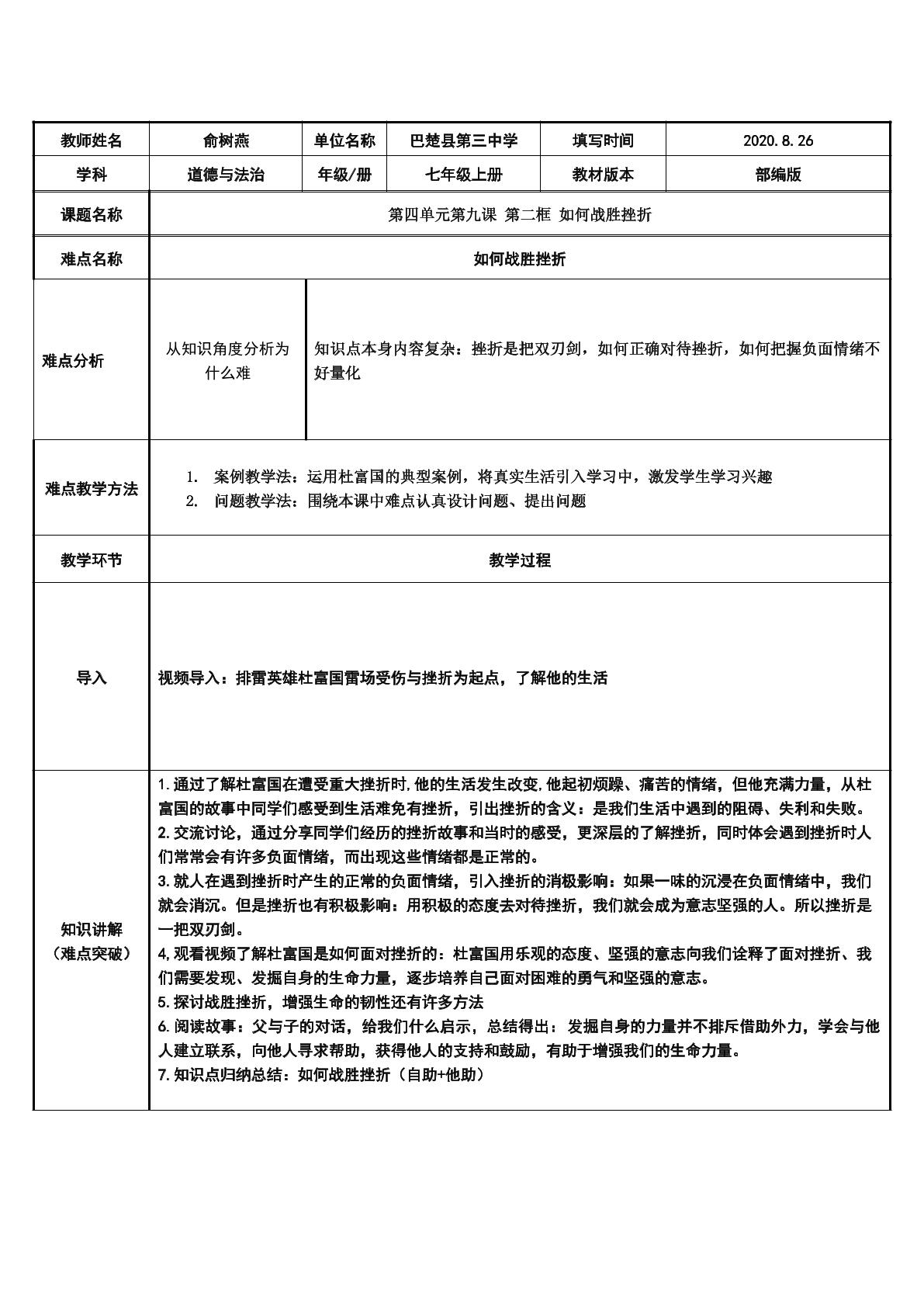 | 教师姓名 | 俞树燕 | 单位名称 | 巴楚县第三中学 | 填写时间 | 2020.8.26 |
|---|---|---|---|---|---|
| 学科 | 道德与法治 | 年级/册 | 七年级上册 | 教材版本 | 部编版 |
| 课题名称 | 第四单元第九课 第二框 如何战胜挫折 | | | | |
| 难点名称 | 如何战胜挫折 | | | | |
| 难点分析 | 从知识角度分析为什么难 | 知识点本身内容复杂：挫折是把双刃剑，如何正确对待挫折，如何把握负面情绪不好量化 | | | |
| 难点教学方法 | 1. 案例教学法：运用杜富国的典型案例，将真实生活引入学习中，激发学生学习兴趣 2. 问题教学法：围绕本课中难点认真设计问题、提出问题 | | | | |
| 教学环节 | 教学过程 | | | | |
| 导入 | 视频导入：排雷英雄杜富国雷场受伤与挫折为起点，了解他的生活 | | | | |
| 知识讲解（难点突破） | 1.通过了解杜富国在遭受重大挫折时,他的生活发生改变,他起初烦躁、痛苦的情绪，但他充满力量，从杜富国的故事中同学们感受到生活难免有挫折，引出挫折的含义：是我们生活中遇到的阻碍、失利和失败。 2.交流讨论，通过分享同学们经历的挫折故事和当时的感受，更深层的了解挫折，同时体会遇到挫折时人们常常会有许多负面情绪，而出现这些情绪都是正常的。 3.就人在遇到挫折时产生的正常的负面情绪，引入挫折的消极影响：如果一味的沉浸在负面情绪中，我们就会消沉。但是挫折也有积极影响：用积极的态度去对待挫折，我们就会成为意志坚强的人。所以挫折是一把双刃剑。 4,观看视频了解杜富国是如何面对挫折的：杜富国用乐观的态度、坚强的意志向我们诠释了面对挫折、我们需要发现、发掘自身的生命力量，逐步培养自己面对困难的勇气和坚强的意志。 5.探讨战胜挫折，增强生命的韧性还有许多方法 6.阅读故事：父与子的对话，给我们什么启示，总结得出：发掘自身的力量并不排斥借助外力，学会与他人建立联系，向他人寻求帮助，获得他人的支持和鼓励，有助于增强我们的生命力量。 7.知识点归纳总结：如何战胜挫折（自助+他助） | | | | |